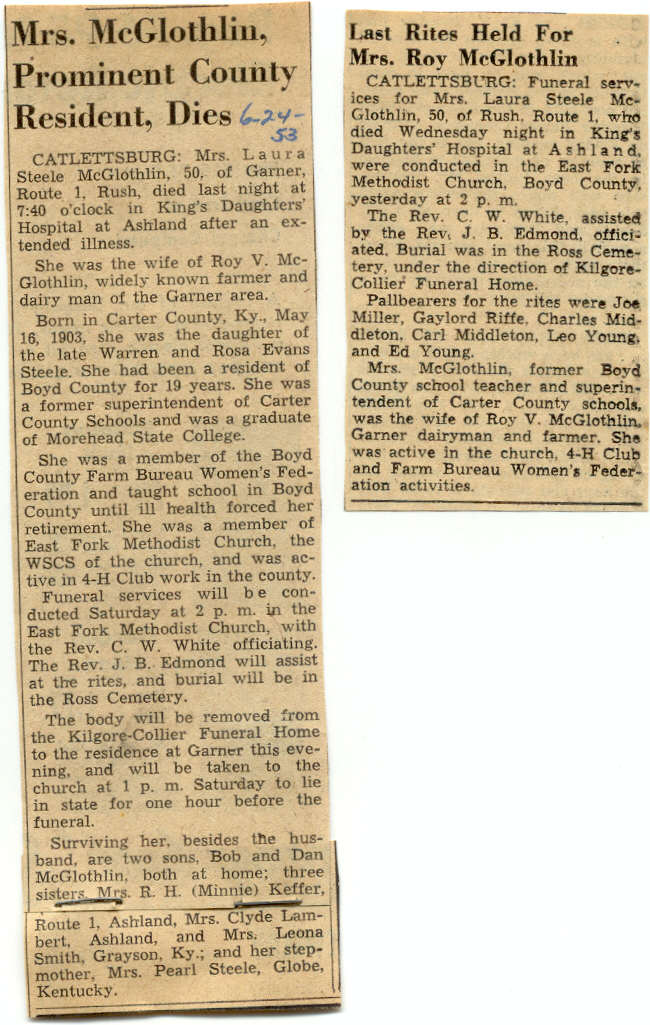 Mrs. McGlothlin, Prominent County Resident, Dies 6-24-53

CATLETTSBURG: Mrs. Laura Steele McGlothlin, 50, of Garner, Route 1, Rush, died last night at 7:40 o'clock in King's Daughters' Hospital at Ashland after an extended illness.

She was the wife of Roy V. McGlothlin, widely known farmer and dairy man of the Garner area.

Born in Carter County, Ky., May 16, 1903, she was the daughter of the late Warren and Rosa Evans Steele. She had been a resident of Boyd County for 19 years. She was a former superintendent of Carter County Schools and was a graduate of Morehead State College.

She was a member of the Boyd County Farm Bureau Women's Federation and taught school in Boyd County until ill health forced her retirement. She was a member of East Fork Methodist Church, the WSCS of the church, and was active in 4-H Club work in the county.

Funeral services will be conducted Saturday at 2 p. m. in the East Fork Methodist Church, with the Rev. C. W. White officiating. The Rev. J. B. Edmond will assist at the rites, and burial will be in the Ross Cemetery.

The body will be removed from the Kilgore-Collier Funeral Home to the residence at Garner this evening, and will be taken to the church at 1 p. m. Saturday to lie in state for one hour before the funeral.

Surviving her, besides the husband, are two sons, Bob and Dan McGlothlin, both at home; three sisters, Mrs. R. H. (Minnie) Keffer, Route 1, Ashland, Mrs. Clyde Lambert, Ashland, and Mrs. Leona Smith, Grayson, Ky.; and her stepmother, Mrs. Pearl Steele, Globe, Kentucky.

Last Rites Held For Mrs. Roy McGlothlin

CATLETTSBURG: Funeral services for Mrs. Laura Steele McGlothlin, 50, of Rush, Route 1, who died Wednesday night in King's Daughters' Hospital at Ashland, were conducted in the East Fork Methodist Church, Boyd County, yesterday at 2 p. m.

The Rev. C. W. White, assisted by the Rev. J. B. Edmond, officiated. Burial was in the Ross Cemetery, under the direction of Kilgore-Collier Funeral Home.

Pallbearers for the rites were Joe Miller, Gaylord Riffe, Charles Middleton, Carl Middleton, Leo Young, and Ed Young.

Mrs. McGlothlin, former Boyd County school teacher and superintendent of Carter County schools, was the wife of Roy V. McGlothlin, Garner dairyman and farmer. She was active in the church, 4-H Club and Farm Bureau Women's Federation activities.